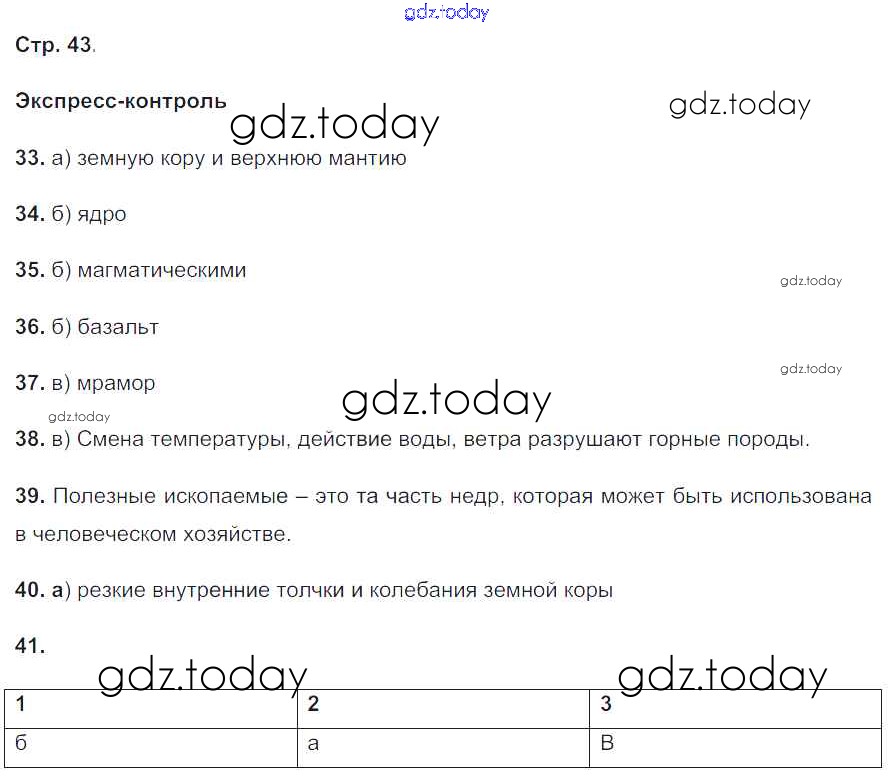 gdz.today

Стр. 43.

Экспресс-контроль

gdz.today

gdz.today

33. а) земную кору и верхнюю мантию

34. б) ядро

35. б) магматическими

gdz.today

36. б) базальт

gdz.today

37. в) мрамор

gdz.today

gdz.today

38. в) Смена температуры, действие воды, ветра разрушают горные породы.

39. Полезные ископаемые – это та часть недр, которая может быть использована в человеческом хозяйстве.

40. а) резкие внутренние толчки и колебания земной коры

41.

gdz.today

gdz.today

| 1 | 2 | 3 |
|---|---|---|
| б | а | В |